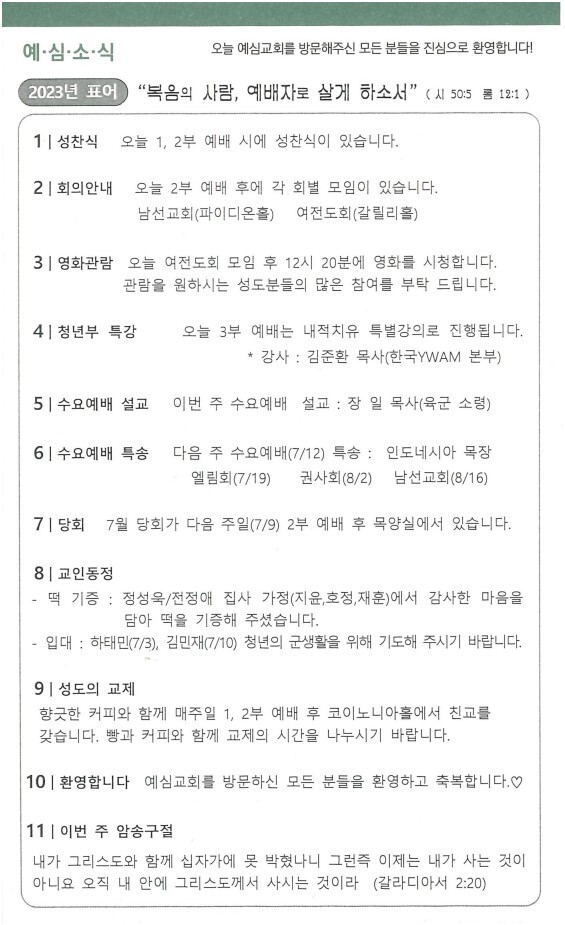 예·심·소·식

오늘 예심교회를 방문해주신 모든 분들을 진심으로 환영합니다!

2023년 표어 "복음의 사람, 예배자로 살게 하소서" ( 시 50:5 롬 12:1 )

1 | 성찬식 오늘 1, 2부 예배 시에 성찬식이 있습니다.

2 | 회의안내 오늘 2부 예배 후에 각 회별 모임이 있습니다.
남선교회(파이디온홀) 여전도회(갈릴리홀)

3 | 영화관람 오늘 여전도회 모임 후 12시 20분에 영화를 시청합니다. 관람을 원하시는 성도분들의 많은 참여를 부탁 드립니다.

4 | 청년부 특강 오늘 3부 예배는 내적치유 특별강의로 진행됩니다.
* 강사 : 김준환 목사(한국YWAM 본부)

5 | 수요예배 설교 이번 주 수요예배 설교 : 장 일 목사(육군 소령)

6 | 수요예배 특송 다음 주 수요예배(7/12) 특송 : 인도네시아 목장
엘림회(7/19) 권사회(8/2) 남선교회(8/16)

7 | 당회 7월 당회가 다음 주일(7/9) 2부 예배 후 목양실에서 있습니다.

8 | 교인동정
- 떡 기증 : 정성욱/전정애 집사 가정(지윤,호정,재훈)에서 감사한 마음을 담아 떡을 기증해 주셨습니다.
- 입대 : 하태민(7/3), 김민재(7/10) 청년의 군생활을 위해 기도해 주시기 바랍니다.

9 | 성도의 교제
향긋한 커피와 함께 매주일 1, 2부 예배 후 코이노니아홀에서 친교를 갖습니다. 빵과 커피와 함께 교제의 시간을 나누시기 바랍니다.

10 | 환영합니다 예심교회를 방문하신 모든 분들을 환영하고 축복합니다.♡

11 | 이번 주 암송구절
내가 그리스도와 함께 십자가에 못 박혔나니 그런즉 이제는 내가 사는 것이 아니요 오직 내 안에 그리스도께서 사시는 것이라 (갈라디아서 2:20)